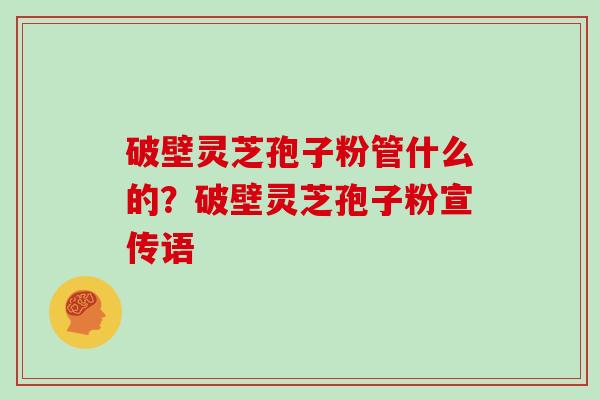 破壁灵芝孢子粉管什么的？破壁灵芝孢子粉宣传语